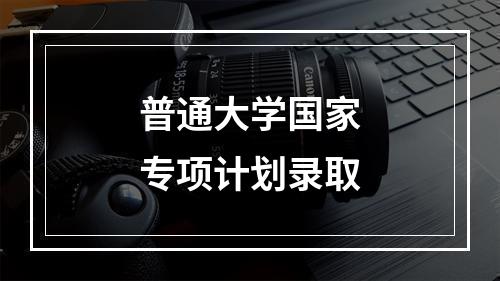 普通大学国家
专项计划录取